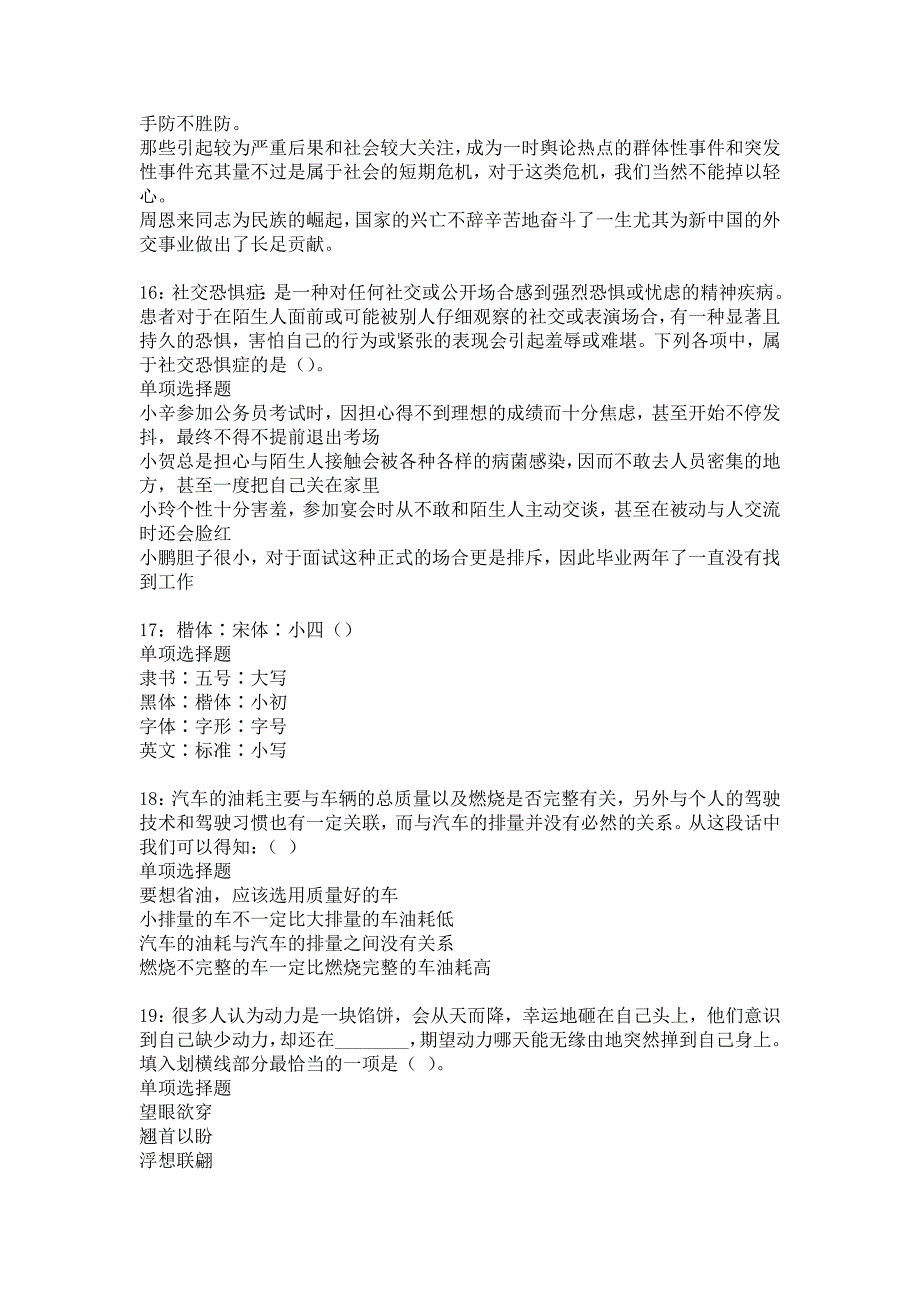 手防不胜防。
那些引起较为严重后果和社会较大关注，成为一时舆论热点的群体性事件和突发性事件充其量不过是属于社会的短期危机，对于这类危机，我们当然不能掉以轻心。
周恩来同志为民族的崛起，国家的兴亡不辞辛苦地奋斗了一生尤其为新中国的外交事业做出了长足贡献。

16：社交恐惧症：是一种对任何社交或公开场合感到强烈恐惧或忧虑的精神疾病。患者对于在陌生人面前或可能被别人仔细观察的社交或表演场合，有一种显著且持久的恐惧，害怕自己的行为或紧张的表现会引起羞辱或难堪。下列各项中，属于社交恐惧症的是（）。
单项选择题
小辛参加公务员考试时，因担心得不到理想的成绩而十分焦虑，甚至开始不停发抖，最终不得不提前退出考场
小贺总是担心与陌生人接触会被各种各样的病菌感染，因而不敢去人员密集的地方，甚至一度把自己关在家里
小玲个性十分害羞，参加宴会时从不敢和陌生人主动交谈，甚至在被动与人交流时还会脸红
小鹏胆子很小，对于面试这种正式的场合更是排斥，因此毕业两年了一直没有找到工作

17：楷体：宋体：小四（）
单项选择题
隶书：五号：大写
黑体：楷体：小初
字体：字形：字号
英文：标准：小写

18：汽车的油耗主要与车辆的总质量以及燃烧是否完整有关，另外与个人的驾驶技术和驾驶习惯也有一定关联，而与汽车的排量并没有必然的关系。从这段话中我们可以得知：（ ）
单项选择题
要想省油，应该选用质量好的车
小排量的车不一定比大排量的车油耗低
汽车的油耗与汽车的排量之间没有关系
燃烧不完整的车一定比燃烧完整的车油耗高

19：很多人认为动力是一块馅饼，会从天而降，幸运地砸在自己头上，他们意识到自己缺少动力，却还在________，期望动力哪天能无缘由地突然掉到自己身上。填入划横线部分最恰当的一项是（ ）。
单项选择题
望眼欲穿
翘首以盼
浮想联翩